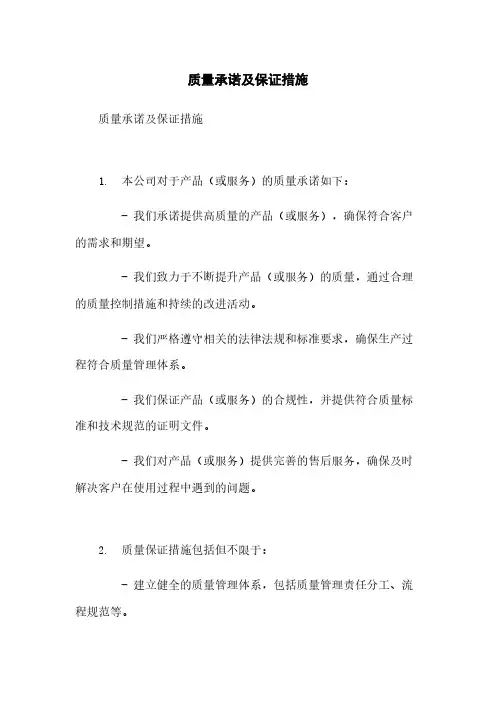 质量承诺及保证措施

质量承诺及保证措施

1. 本公司对于产品（或服务）的质量承诺如下：

- 我们承诺提供高质量的产品（或服务），确保符合客户的需求和期望。

- 我们致力于不断提升产品（或服务）的质量，通过合理的质量控制措施和持续的改进活动。

- 我们严格遵守相关的法律法规和标准要求，确保生产过程符合质量管理体系。

- 我们保证产品（或服务）的合规性，并提供符合质量标准和技术规范的证明文件。

- 我们对产品（或服务）提供完善的售后服务，确保及时解决客户在使用过程中遇到的问题。

2. 质量保证措施包括但不限于：

- 建立健全的质量管理体系，包括质量管理责任分工、流程规范等。